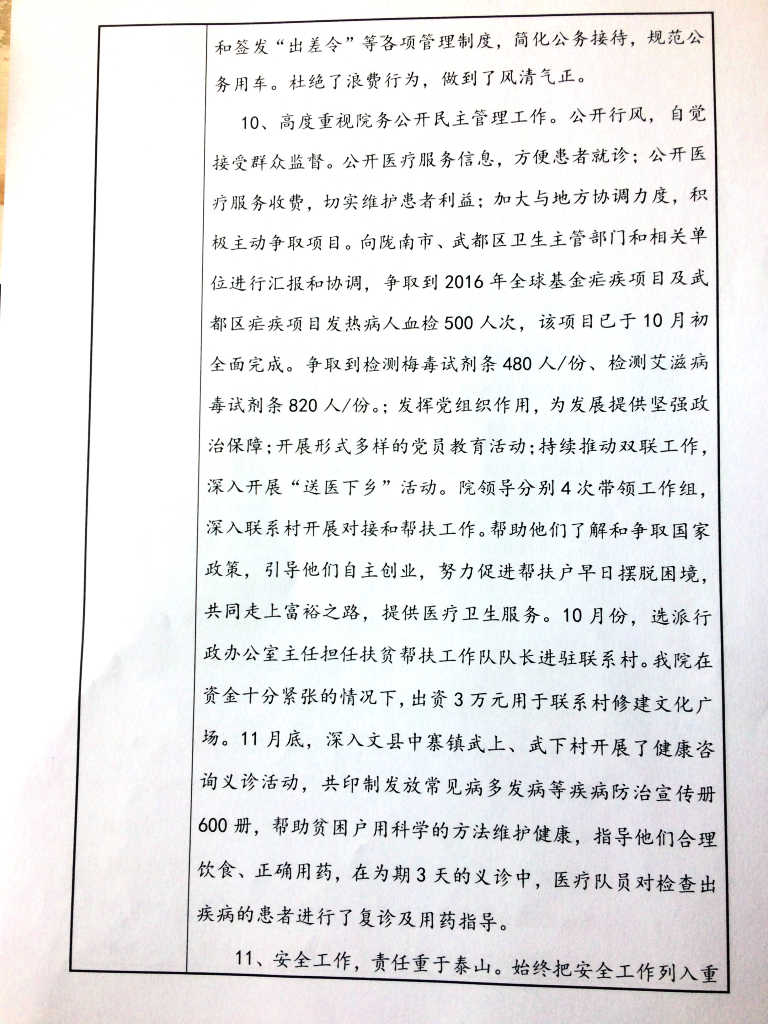 和签发“出差令”等各项管理制度，简化公务接待，规范公务用车。杜绝了浪费行为，做到了风清气正。

10、高度重视院务公开民主管理工作。公开行风，自觉接受群众监督。公开医疗服务信息，方便患者就诊；公开医疗服务收费，切实维护患者利益；加大与地方协调力度，积极主动争取项目。向陇南市、武都区卫生主管部门和相关单位进行汇报和协调，争取到2016年全球基金疟疾项目及武都区疟疾项目发热病人血检500人次，该项目已于10月初全面完成。争取到检测梅毒试剂条480人/份、检测艾滋病毒试剂条820人/份。；发挥党组织作用，为发展提供坚强政治保障；开展形式多样的党员教育活动；持续推动双联工作，深入开展“送医下乡”活动。院领导分别4次带领工作组，深入联系村开展对接和帮扶工作。帮助他们了解和争取国家政策，引导他们自主创业，努力促进帮扶户早日摆脱困境，共同走上富裕之路，提供医疗卫生服务。10月份，选派行政办公室主任担任扶贫帮扶工作队队长进驻联系村。我院在资金十分紧张的情况下，出资3万元用于联系村修建文化广场。11月底，深入文县中寨镇武上、武下村开展了健康咨询义诊活动，共印制发放常见病多发病等疾病防治宣传册600册，帮助贫困户用科学的方法维护健康，指导他们合理饮食、正确用药，在为期3天的义诊中，医疗队员对检查出疾病的患者进行了复诊及用药指导。

11、安全工作，责任重于泰山。始终把安全工作列入重